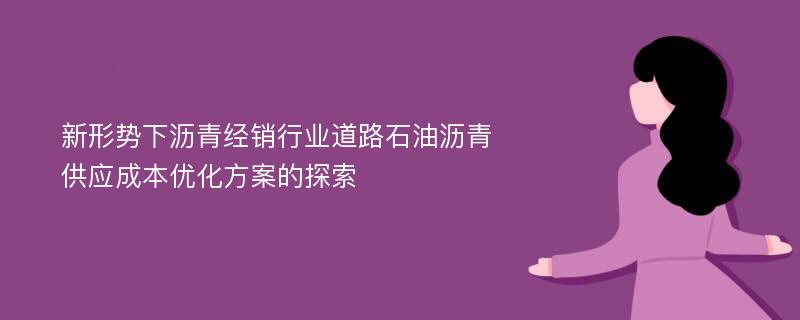 新形势下沥青经销行业道路石油沥青供应成本优化方案的探索